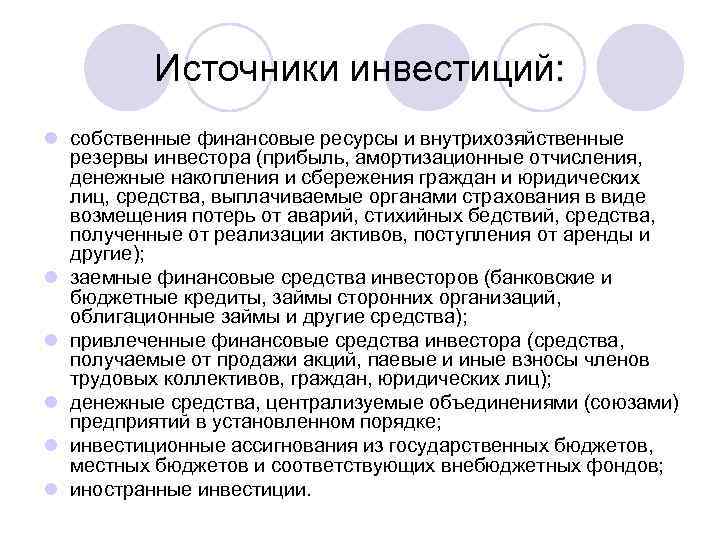 Источники инвестиций:

собственные финансовые ресурсы и внутрихозяйственные резервы инвестора (прибыль, амортизационные отчисления, денежные накопления и сбережения граждан и юридических лиц, средства, выплачиваемые органами страхования в виде возмещения потерь от аварий, стихийных бедствий, средства, полученные от реализации активов, поступления от аренды и другие);

заемные финансовые средства инвесторов (банковские и бюджетные кредиты, займы сторонних организаций, облигационные займы и другие средства);

привлеченные финансовые средства инвестора (средства, получаемые от продажи акций, паевые и иные взносы членов трудовых коллективов, граждан, юридических лиц);

денежные средства, централизуемые объединениями (союзами) предприятий в установленном порядке;

инвестиционные ассигнования из государственных бюджетов, местных бюджетов и соответствующих внебюджетных фондов;

иностранные инвестиции.